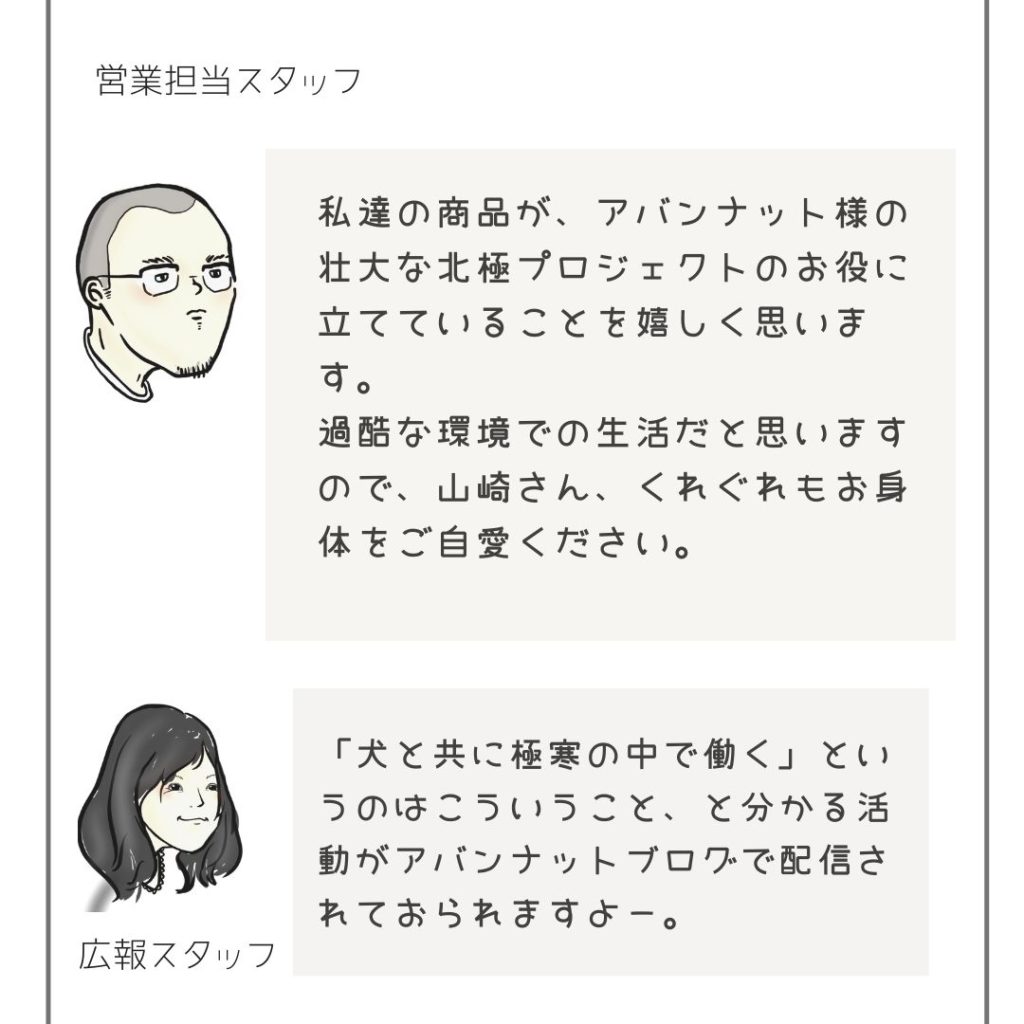 営業担当スタッフ

私達の商品が、アバンナット様の壮大な北極プロジェクトのお役に立てていることを嬉しく思います。
過酷な環境での生活だと思いますので、山崎さん、くれぐれもお身体をご自愛ください。

「犬と共に極寒の中で働く」というのはこういうこと、と分かる活動がアバンナットブログで配信されておられますよー。

広報スタッフ